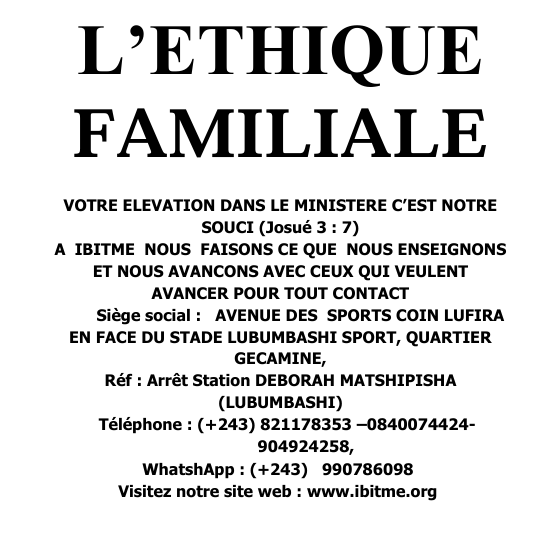 L'ETHIQUE FAMILIALE

VOTRE ELEVATION DANS LE MINISTERE C'EST NOTRE SOUCI (Josué 3 : 7)
A IBITME NOUS FAISONS CE QUE NOUS ENSEIGNONS ET NOUS AVANCONS AVEC CEUX QUI VEULENT AVANCER POUR TOUT CONTACT
Siège social : AVENUE DES SPORTS COIN LUFIRA EN FACE DU STADE LUBUMBASHI SPORT, QUARTIER GECAMINE,
Réf : Arrêt Station DEBORAH MATSHIPISHA (LUBUMBASHI)
Téléphone : (+243) 821178353 –0840074424-904924258,
WhatshApp : (+243) 990786098
Visitez notre site web : www.ibitme.org